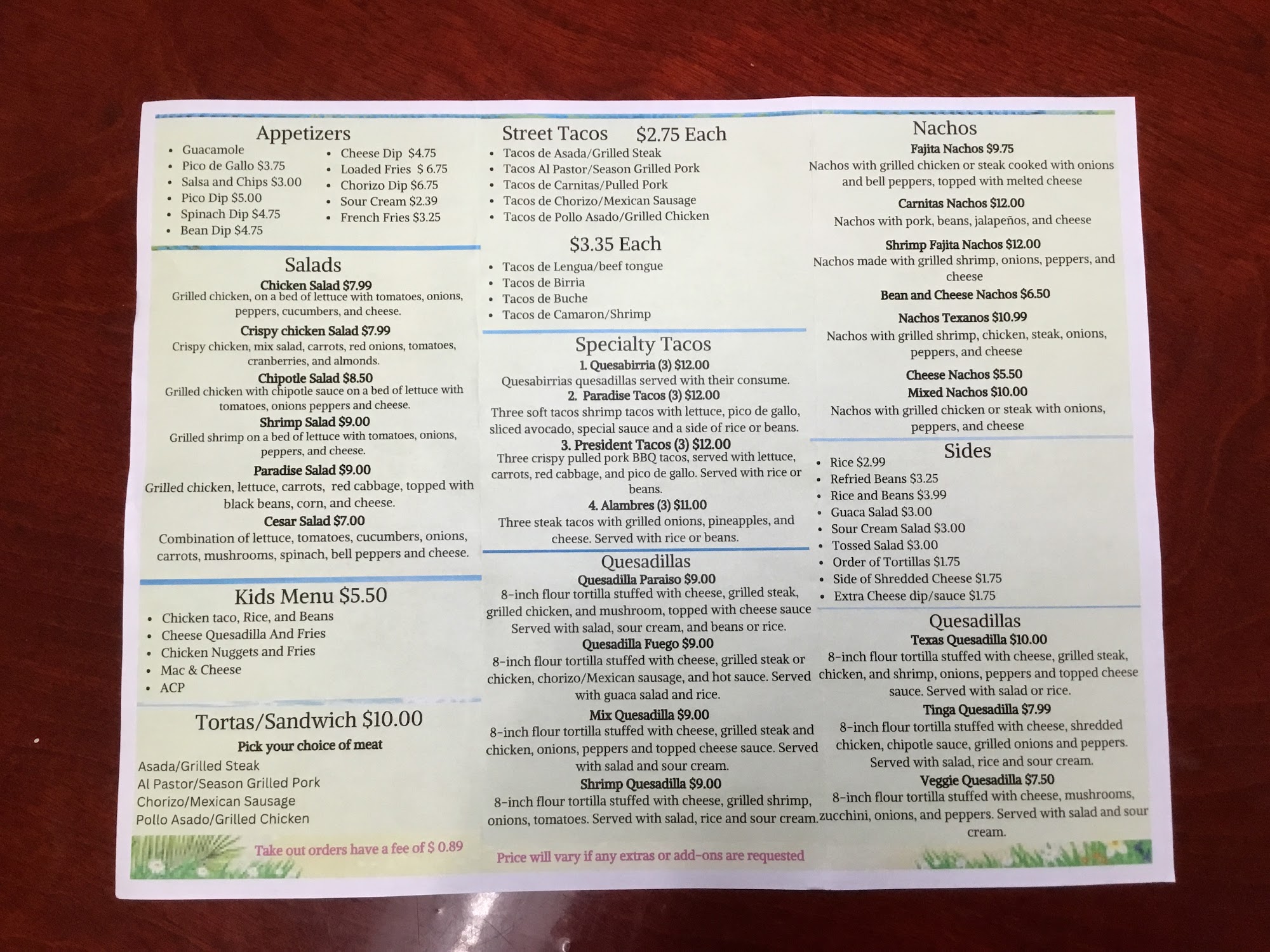 Appetizers
• Guacamole
• Pico de Gallo $3.75
• Salsa and Chips $3.00
• Pico Dip $5.00
• Spinach Dip $4.75
• Bean Dip $4.75
• Cheese Dip $4.75
• Loaded Fries $ 6.75
• Chorizo Dip $6.75
• Sour Cream $2.39
• French Fries $3.25

Salads
Chicken Salad $7.99
Grilled chicken, on a bed of lettuce with tomatoes, onions, peppers, cucumbers, and cheese.
Crispy chicken Salad $7.99
Crispy chicken, mix salad, carrots, red onions, tomatoes, cranberries, and almonds.
Chipotle Salad $8.50
Grilled chicken with chipotle sauce on a bed of lettuce with tomatoes, onions peppers and cheese.
Shrimp Salad $9.00
Grilled shrimp on a bed of lettuce with tomatoes, onions, peppers, and cheese.
Paradise Salad $9.00
Grilled chicken, lettuce, carrots, red cabbage, topped with black beans, corn, and cheese.
Cesar Salad $7.00
Combination of lettuce, tomatoes, cucumbers, onions, carrots, mushrooms, spinach, bell peppers and cheese.

Kids Menu $5.50
• Chicken taco, Rice, and Beans
• Cheese Quesadilla And Fries
• Chicken Nuggets and Fries
• Mac & Cheese
• ACP

Tortas/Sandwich $10.00
Pick your choice of meat
Asada/Grilled Steak
Al Pastor/Season Grilled Pork
Chorizo/Mexican Sausage
Pollo Asado/Grilled Chicken

Take out orders have a fee of $ 0.89

Street Tacos $2.75 Each
• Tacos de Asada/Grilled Steak
• Tacos Al Pastor/Season Grilled Pork
• Tacos de Carnitas/Pulled Pork
• Tacos de Chorizo/Mexican Sausage
• Tacos de Pollo Asado/Grilled Chicken

$3.35 Each
• Tacos de Lengua/beef tongue
• Tacos de Birria
• Tacos de Buche
• Tacos de Camaron/Shrimp

Specialty Tacos
1. Quesabirria (3) $12.00
Quesabirrias quesadillas served with their consume.
2. Paradise Tacos (3) $12.00
Three soft tacos shrimp tacos with lettuce, pico de gallo, sliced avocado, special sauce and a side of rice or beans.
3. President Tacos (3) $12.00
Three crispy pulled pork BBQ tacos, served with lettuce, carrots, red cabbage, and pico de gallo. Served with rice or beans.
4. Alambres (3) $11.00
Three steak tacos with grilled onions, pineapples, and cheese. Served with rice or beans.

Quesadillas
Quesadilla Paraiso $9.00
8-inch flour tortilla stuffed with cheese, grilled steak, grilled chicken, and mushroom, topped with cheese sauce Served with salad, sour cream, and beans or rice.
Quesadilla Fuego $9.00
8-inch flour tortilla stuffed with cheese, grilled steak or chicken, chorizo/Mexican sausage, and hot sauce. Served with guaca salad and rice.
Mix Quesadilla $9.00
8-inch flour tortilla stuffed with cheese, grilled steak and chicken, onions, peppers and topped cheese sauce. Served with salad and sour cream.
Shrimp Quesadilla $9.00
8-inch flour tortilla stuffed with cheese, grilled shrimp, onions, tomatoes. Served with salad, rice and sour cream.

Price will vary if any extras or add-ons are requested

Nachos
Fajita Nachos $9.75
Nachos with grilled chicken or steak cooked with onions and bell peppers, topped with melted cheese
Carnitas Nachos $12.00
Nachos with pork, beans, jalapeños, and cheese
Shrimp Fajita Nachos $12.00
Nachos made with grilled shrimp, onions, peppers, and cheese
Bean and Cheese Nachos $6.50
Nachos Texanos $10.99
Nachos with grilled shrimp, chicken, steak, onions, peppers, and cheese
Cheese Nachos $5.50
Mixed Nachos $10.00
Nachos with grilled chicken or steak with onions, peppers, and cheese

Sides
• Rice $2.99
• Refried Beans $3.25
• Rice and Beans $3.99
• Guaca Salad $3.00
• Sour Cream Salad $3.00
• Tossed Salad $3.00
• Order of Tortillas $1.75
• Side of Shredded Cheese $1.75
• Extra Cheese dip/sauce $1.75

Quesadillas
Texas Quesadilla $10.00
8-inch flour tortilla stuffed with cheese, grilled steak, chicken, and shrimp, onions, peppers and topped cheese sauce. Served with salad or rice.
Tinga Quesadilla $7.99
8-inch flour tortilla stuffed with cheese, shredded chicken, chipotle sauce, grilled onions and peppers. Served with salad, rice and sour cream.
Veggie Quesadilla $7.50
8-inch flour tortilla stuffed with cheese, mushrooms, zucchini, onions, and peppers. Served with salad and sour cream.